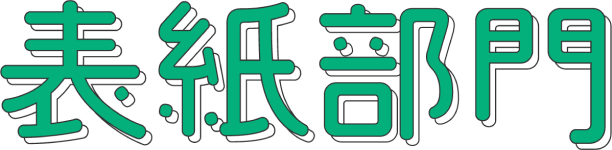 表紙部門